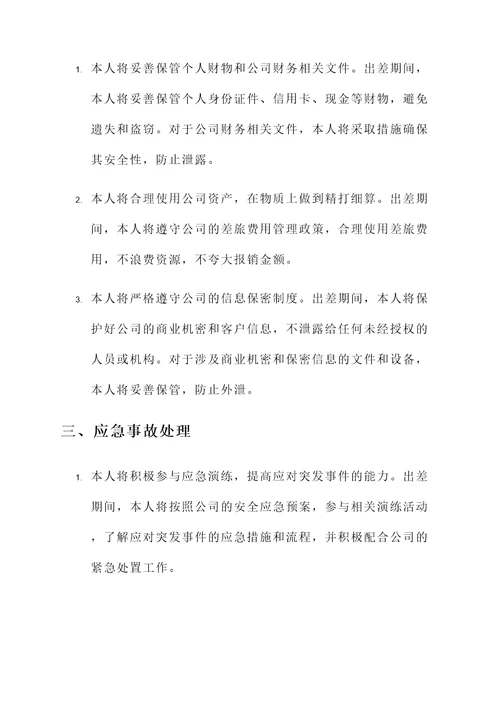 1. 本人将妥善保管个人财物和公司财务相关文件。出差期间，本人将妥善保管个人身份证件、信用卡、现金等财物，避免遗失和盗窃。对于公司财务相关文件，本人将采取措施确保其安全性，防止泄露。

2. 本人将合理使用公司资产，在物质上做到精打细算。出差期间，本人将遵守公司的差旅费用管理政策，合理使用差旅费用，不浪费资源，不夸大报销金额。

3. 本人将严格遵守公司的信息保密制度。出差期间，本人将保护好公司的商业机密和客户信息，不泄露给任何未经授权的人员或机构。对于涉及商业机密和保密信息的文件和设备，本人将妥善保管，防止外泄。

三、应急事故处理

1. 本人将积极参与应急演练，提高应对突发事件的能力。出差期间，本人将按照公司的安全应急预案，参与相关演练活动，了解应对突发事件的应急措施和流程，并积极配合公司的紧急处置工作。